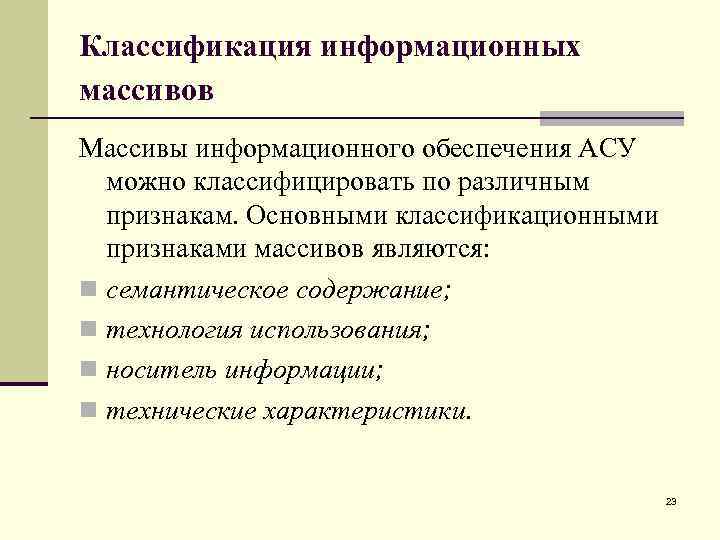 Классификация информационных массивов

Массивы информационного обеспечения АСУ можно классифицировать по различным признакам. Основными классификационными признаками массивов являются:

семантическое содержание;

технология использования;

носитель информации;

технические характеристики.

23